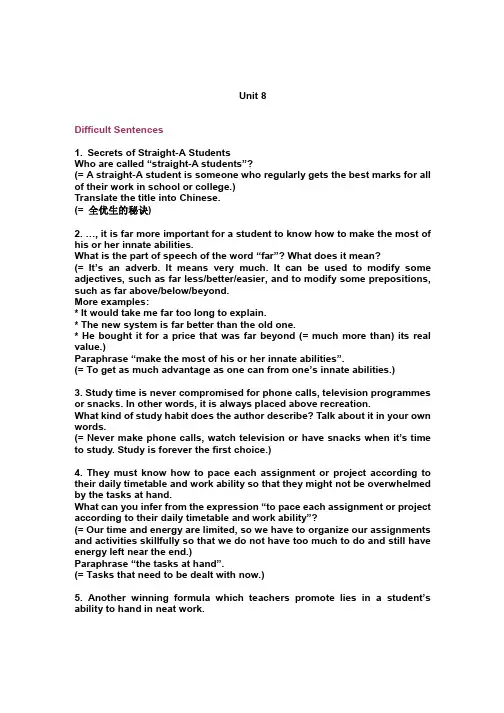 Unit 8

Difficult Sentences

1. Secrets of Straight-A Students
Who are called “straight-A students”?
(= A straight-A student is someone who regularly gets the best marks for all of their work in school or college.)
Translate the title into Chinese.
(= 全优生的秘诀)

2. …, it is far more important for a student to know how to make the most of his or her innate abilities.
What is the part of speech of the word “far”? What does it mean?
(= It’s an adverb. It means very much. It can be used to modify some adjectives, such as far less/better/easier, and to modify some prepositions, such as far above/below/beyond.
More examples:
* It would take me far too long to explain.
* The new system is far better than the old one.
* He bought it for a price that was far beyond (= much more than) its real value.)
Paraphrase “make the most of his or her innate abilities”.
(= To get as much advantage as one can from one’s innate abilities.)

3. Study time is never compromised for phone calls, television programmes or snacks. In other words, it is always placed above recreation.
What kind of study habit does the author describe? Talk about it in your own words.
(= Never make phone calls, watch television or have snacks when it’s time to study. Study is forever the first choice.)

4. They must know how to pace each assignment or project according to their daily timetable and work ability so that they might not be overwhelmed by the tasks at hand.
What can you infer from the expression “to pace each assignment or project according to their daily timetable and work ability”?
(= Our time and energy are limited, so we have to organize our assignments and activities skillfully so that we do not have too much to do and still have energy left near the end.)
Paraphrase “the tasks at hand”.
(= Tasks that need to be dealt with now.)

5. Another winning formula which teachers promote lies in a student’s ability to hand in neat work.